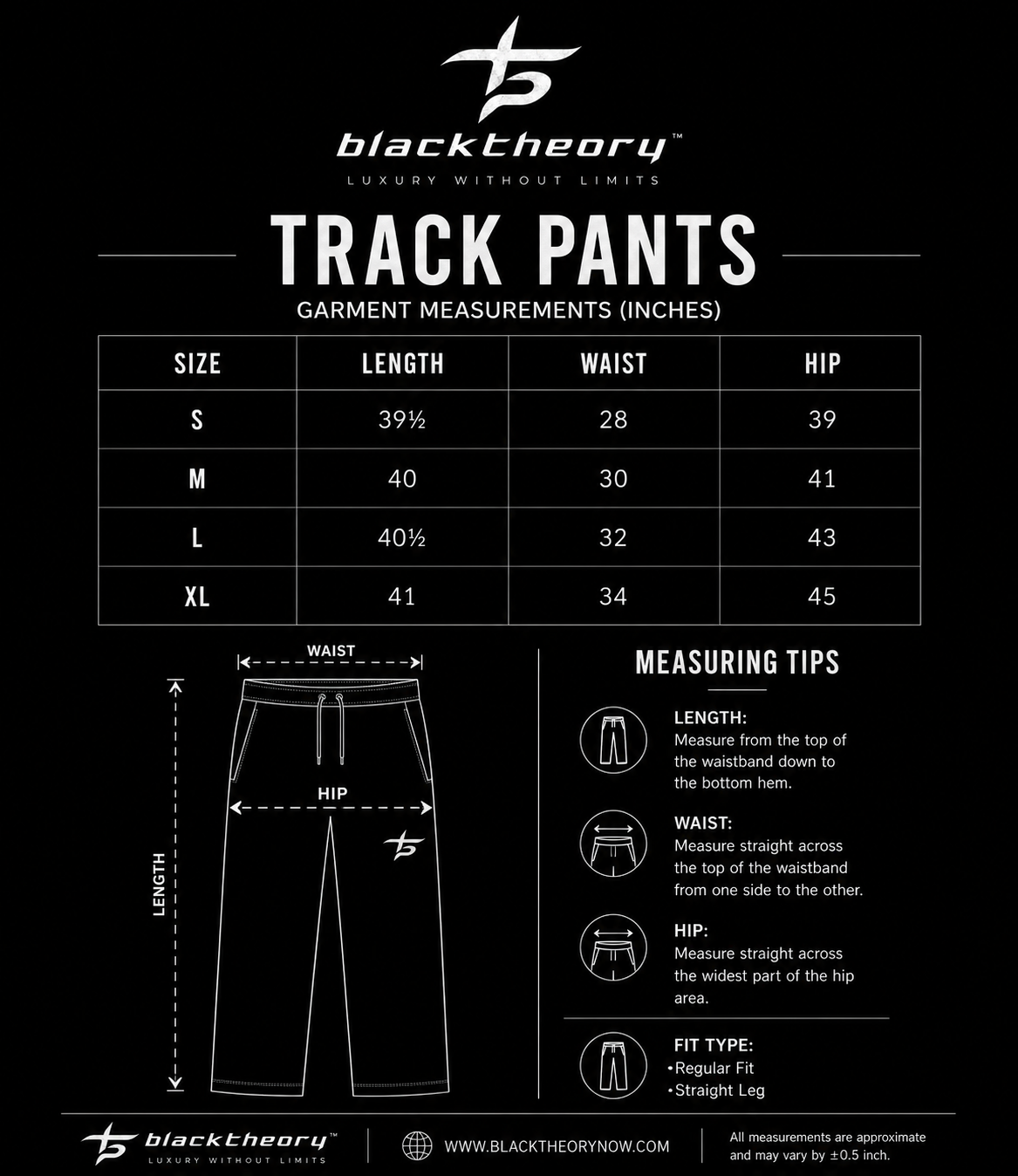 blacktheory™
LUXURY WITHOUT LIMITS

TRACK PANTS

GARMENT MEASUREMENTS (INCHES)

| SIZE | LENGTH | WAIST | HIP |
|---|---|---|---|
| S | 39½ | 28 | 39 |
| M | 40 | 30 | 41 |
| L | 40½ | 32 | 43 |
| XL | 41 | 34 | 45 |

WAIST
HIP
LENGTH

MEASURING TIPS

LENGTH:
Measure from the top of the waistband down to the bottom hem.

WAIST:
Measure straight across the top of the waistband from one side to the other.

HIP:
Measure straight across the widest part of the hip area.

FIT TYPE:
•Regular Fit
•Straight Leg

blacktheory™
LUXURY WITHOUT LIMITS

WWW.BLACKTHEORYNOW.COM

All measurements are approximate and may vary by ±0.5 inch.